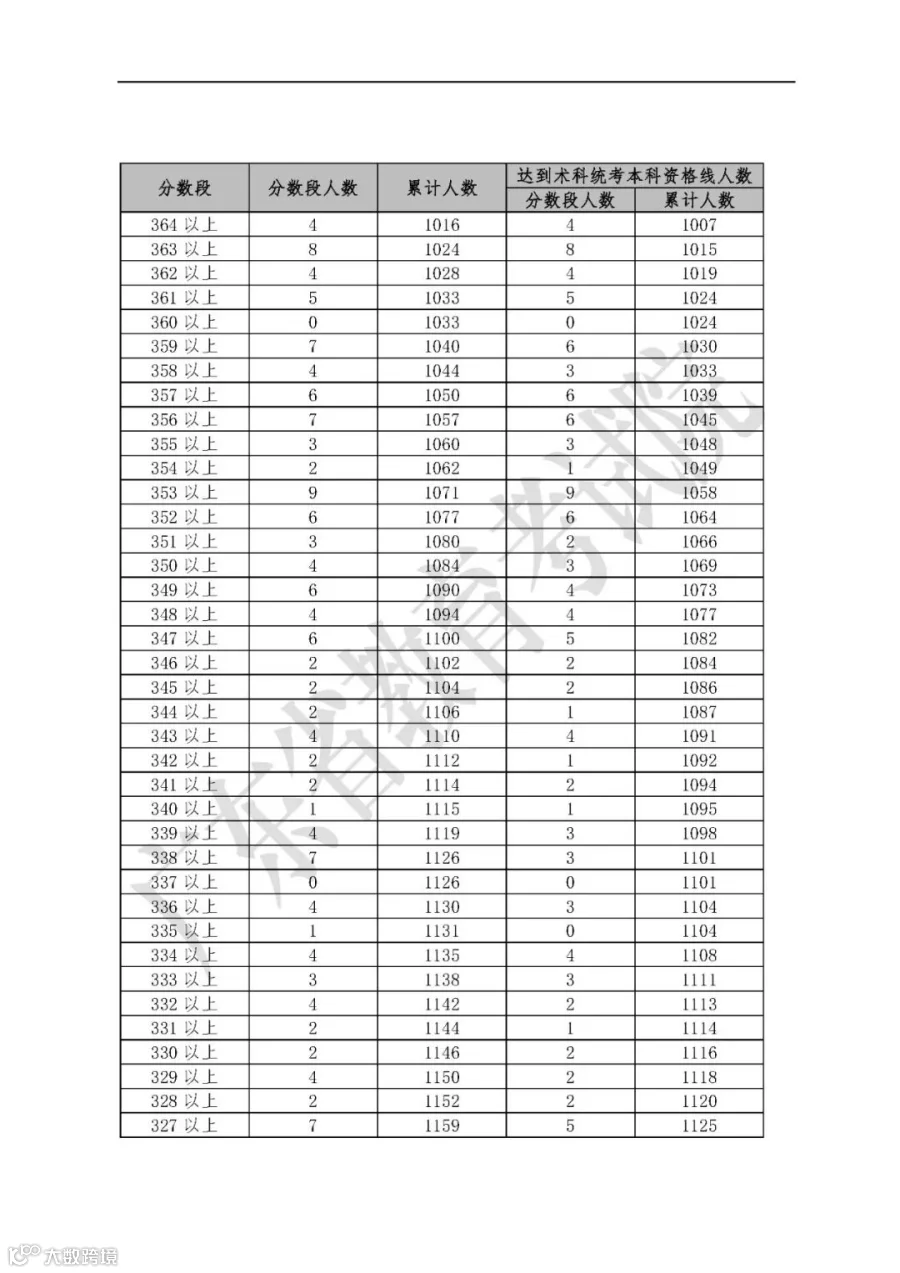 | 分数段 | 分数段人数 | 累计人数 | 达到术科统考本科资格线人数 分数段人数 | 达到术科统考本科资格线人数 累计人数 |
|---|---|---|---|---|
| 364 以上 | 4 | 1016 | 4 | 1007 |
| 363 以上 | 8 | 1024 | 8 | 1015 |
| 362 以上 | 4 | 1028 | 4 | 1019 |
| 361 以上 | 5 | 1033 | 5 | 1024 |
| 360 以上 | 0 | 1033 | 0 | 1024 |
| 359 以上 | 7 | 1040 | 6 | 1030 |
| 358 以上 | 4 | 1044 | 3 | 1033 |
| 357 以上 | 6 | 1050 | 6 | 1039 |
| 356 以上 | 7 | 1057 | 6 | 1045 |
| 355 以上 | 3 | 1060 | 3 | 1048 |
| 354 以上 | 2 | 1062 | 1 | 1049 |
| 353 以上 | 9 | 1071 | 9 | 1058 |
| 352 以上 | 6 | 1077 | 6 | 1064 |
| 351 以上 | 3 | 1080 | 2 | 1066 |
| 350 以上 | 4 | 1084 | 3 | 1069 |
| 349 以上 | 6 | 1090 | 4 | 1073 |
| 348 以上 | 4 | 1094 | 4 | 1077 |
| 347 以上 | 6 | 1100 | 5 | 1082 |
| 346 以上 | 2 | 1102 | 2 | 1084 |
| 345 以上 | 2 | 1104 | 2 | 1086 |
| 344 以上 | 2 | 1106 | 1 | 1087 |
| 343 以上 | 4 | 1110 | 4 | 1091 |
| 342 以上 | 2 | 1112 | 1 | 1092 |
| 341 以上 | 2 | 1114 | 2 | 1094 |
| 340 以上 | 1 | 1115 | 1 | 1095 |
| 339 以上 | 4 | 1119 | 3 | 1098 |
| 338 以上 | 7 | 1126 | 3 | 1101 |
| 337 以上 | 0 | 1126 | 0 | 1101 |
| 336 以上 | 4 | 1130 | 3 | 1104 |
| 335 以上 | 1 | 1131 | 0 | 1104 |
| 334 以上 | 4 | 1135 | 4 | 1108 |
| 333 以上 | 3 | 1138 | 3 | 1111 |
| 332 以上 | 4 | 1142 | 2 | 1113 |
| 331 以上 | 2 | 1144 | 1 | 1114 |
| 330 以上 | 2 | 1146 | 2 | 1116 |
| 329 以上 | 4 | 1150 | 2 | 1118 |
| 328 以上 | 2 | 1152 | 2 | 1120 |
| 327 以上 | 7 | 1159 | 5 | 1125 |

东省教育考试院

大数跨境